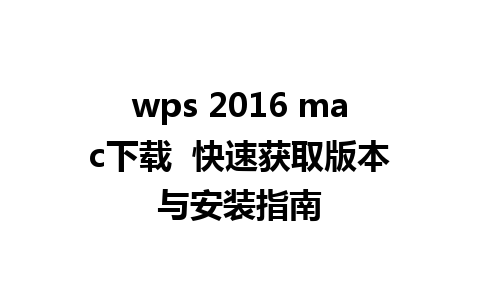 wps 2016 mac下载  快速获取版本与安装指南